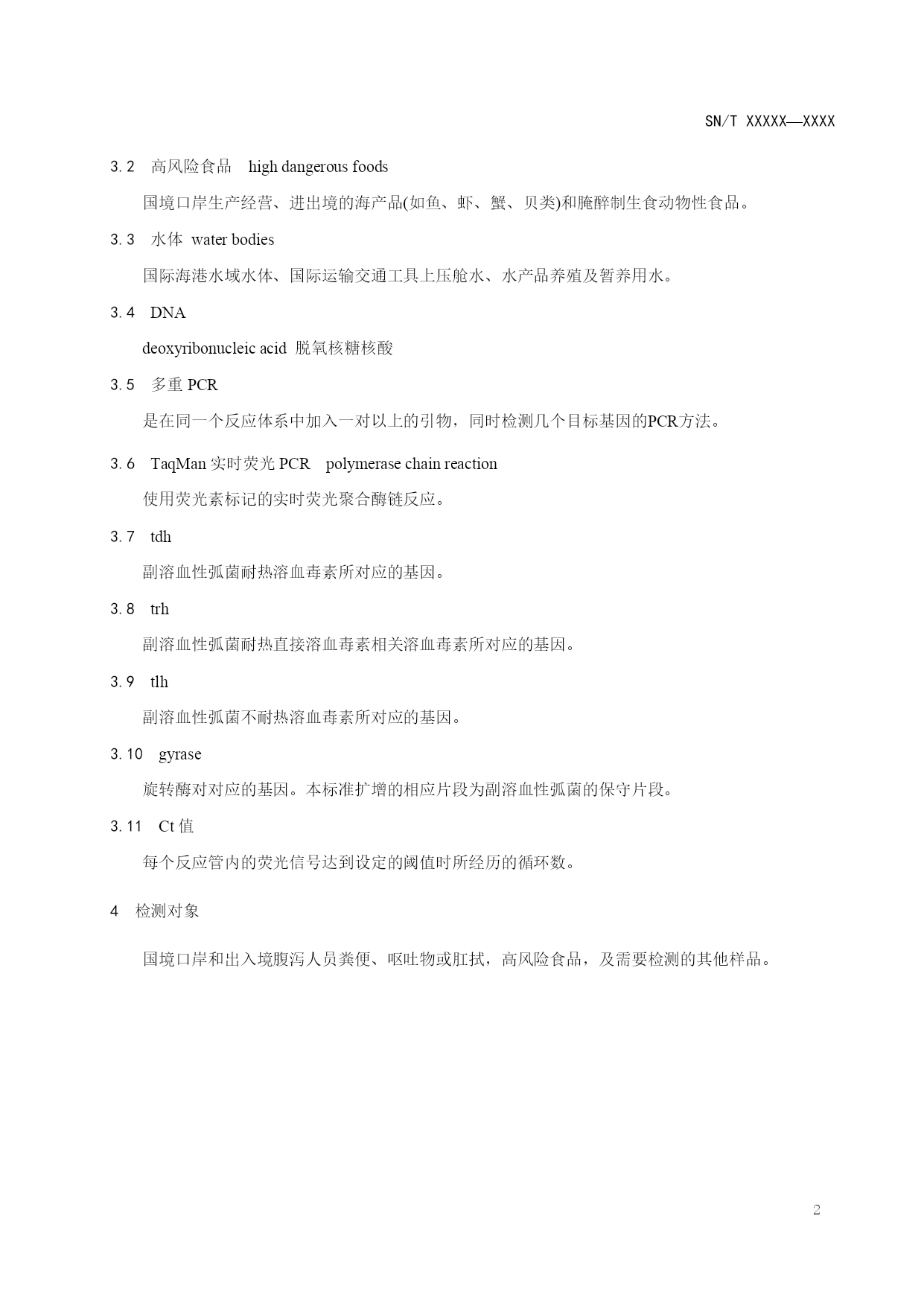 SN/T XXXXX—XXXX

3.2 高风险食品 high dangerous foods

国境口岸生产经营、进出境的海产品(如鱼、虾、蟹、贝类)和腌醉制生食动物性食品。

3.3 水体 water bodies

国际海港水域水体、国际运输交通工具上压舱水、水产品养殖及暂养用水。

3.4 DNA

deoxyribonucleic acid 脱氧核糖核酸

3.5 多重 PCR

是在同一个反应体系中加入一对以上的引物，同时检测几个目标基因的PCR方法。

3.6 TaqMan 实时荧光 PCR polymerase chain reaction

使用荧光素标记的实时荧光聚合酶链反应。

3.7 tdh

副溶血性弧菌耐热溶血毒素所对应的基因。

3.8 trh

副溶血性弧菌耐热直接溶血毒素相关溶血毒素所对应的基因。

3.9 tlh

副溶血性弧菌不耐热溶血毒素所对应的基因。

3.10 gyrase

旋转酶对对应的基因。本标准扩增的相应片段为副溶血性弧菌的保守片段。

3.11 Ct 值

每个反应管内的荧光信号达到设定的阈值时所经历的循环数。

4 检测对象

国境口岸和出入境腹泻人员粪便、呕吐物或肛拭，高风险食品，及需要检测的其他样品。

2